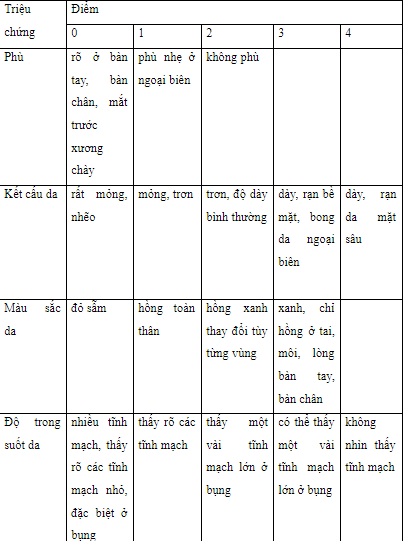 | Triệu chứng | Điểm | | | | |
|---|---|---|---|---|---|
| | 0 | 1 | 2 | 3 | 4 |
| Phù | rõ ở bàn tay, bàn chân, mắt trước xương chày | phù nhẹ ở ngoại biên | không phù | | |
| Kết cấu da | rất mỏng, nhẽo | mỏng, trơn | trơn, độ dày bình thường | dày, rạn bề mặt, bong da ngoại biên | dày, rạn da mặt sâu |
| Màu sắc da | đỏ sẫm | hồng toàn thân | hồng xanh thay đổi tùy từng vùng | xanh, chỉ hồng ở tai, môi, lòng bàn tay, bàn chân | |
| Độ trong suốt da | nhiều tĩnh mạch, thấy rõ các tĩnh mạch nhỏ, đặc biệt ở bụng | thấy rõ các tĩnh mạch | thấy một vài tĩnh mạch lớn ở bụng | có thể thấy một vài tĩnh mạch lớn ở bụng | không nhìn thấy tĩnh mạch |